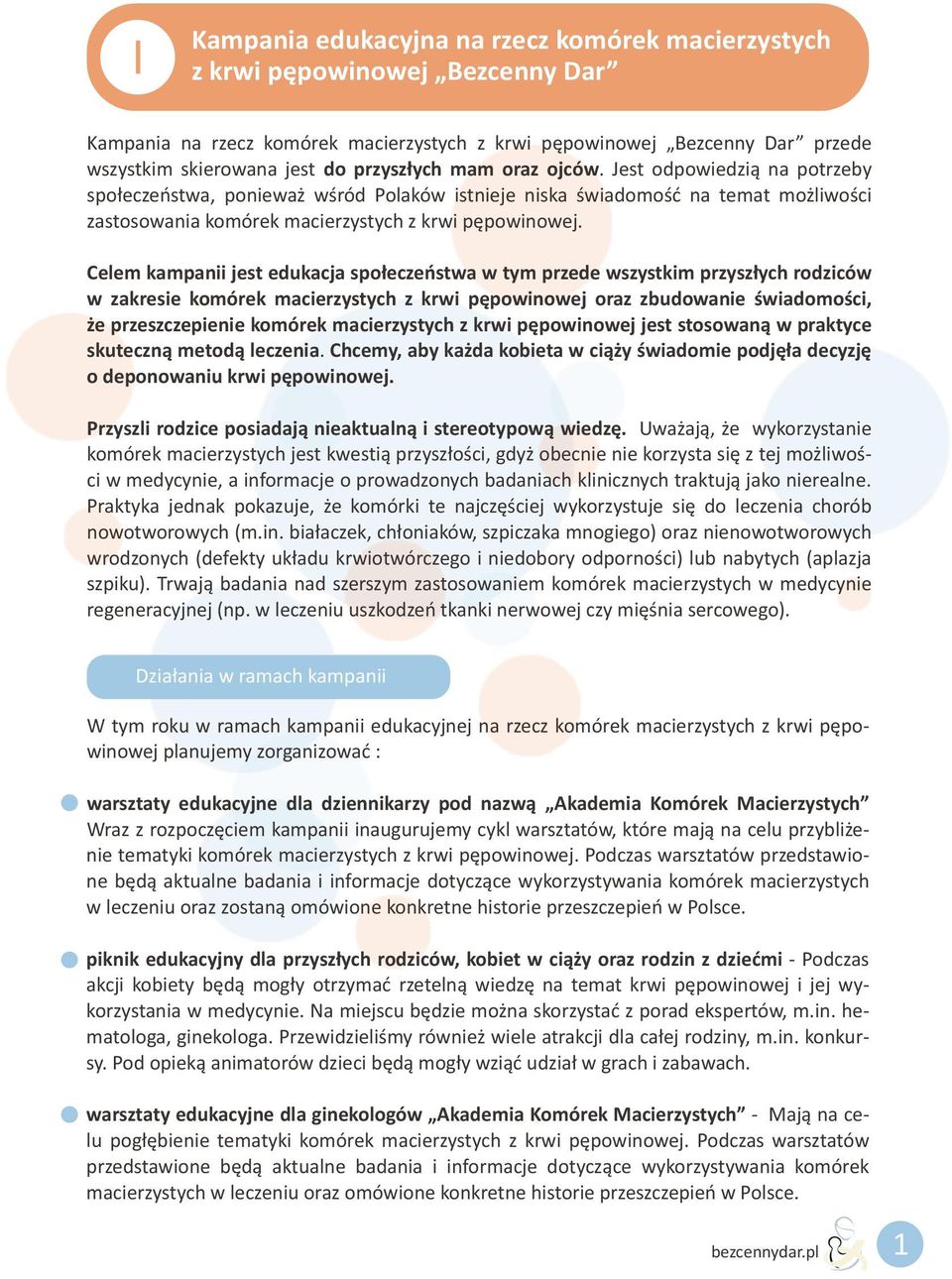 I

Kampania edukacyjna na rzecz komórek macierzystych z krwi pępowinowej „Bezcenny Dar”

Kampania na rzecz komórek macierzystych z krwi pępowinowej „Bezcenny Dar” przede wszystkim skierowana jest do przyszłych mam oraz ojców. Jest odpowiedzią na potrzeby społeczeństwa, ponieważ wśród Polaków istnieje niska świadomość na temat możliwości zastosowania komórek macierzystych z krwi pępowinowej.

Celem kampanii jest edukacja społeczeństwa w tym przede wszystkim przyszłych rodziców w zakresie komórek macierzystych z krwi pępowinowej oraz zbudowanie świadomości, że przeszczepienie komórek macierzystych z krwi pępowinowej jest stosowaną w praktyce skuteczną metodą leczenia. Chcemy, aby każda kobieta w ciąży świadomie podjęła decyzję o deponowaniu krwi pępowinowej.

Przyszli rodzice posiadają nieaktualną i stereotypową wiedzę. Uważają, że wykorzystanie komórek macierzystych jest kwestią przyszłości, gdyż obecnie nie korzysta się z tej możliwości w medycynie, a informacje o prowadzonych badaniach klinicznych traktują jako nierealne. Praktyka jednak pokazuje, że komórki te najczęściej wykorzystuje się do leczenia chorób nowotworowych (m.in. białaczek, chłoniaków, szpiczaka mnogiego) oraz nienowotworowych wrodzonych (defekty układu krwiotwórczego i niedobory odporności) lub nabytych (aplazja szpiku). Trwają badania nad szerszym zastosowaniem komórek macierzystych w medycynie regeneracyjnej (np. w leczeniu uszkodzeń tkanki nerwowej czy mięśnia sercowego).

Działania w ramach kampanii

W tym roku w ramach kampanii edukacyjnej na rzecz komórek macierzystych z krwi pępowinowej planujemy zorganizować :

warsztaty edukacyjne dla dziennikarzy pod nazwą „Akademia Komórek Macierzystych” Wraz z rozpoczęciem kampanii inaugurujemy cykl warsztatów, które mają na celu przybliżenie tematyki komórek macierzystych z krwi pępowinowej. Podczas warsztatów przedstawione będą aktualne badania i informacje dotyczące wykorzystywania komórek macierzystych w leczeniu oraz zostaną omówione konkretne historie przeszczepień w Polsce.

piknik edukacyjny dla przyszłych rodziców, kobiet w ciąży oraz rodzin z dziećmi - Podczas akcji kobiety będą mogły otrzymać rzetelną wiedzę na temat krwi pępowinowej i jej wykorzystania w medycynie. Na miejscu będzie można skorzystać z porad ekspertów, m.in. hematologa, ginekologa. Przewidzieliśmy również wiele atrakcji dla całej rodziny, m.in. konkursy. Pod opieką animatorów dzieci będą mogły wziąć udział w grach i zabawach.

warsztaty edukacyjne dla ginekologów „Akademia Komórek Macierzystych” - Mają na celu pogłębienie tematyki komórek macierzystych z krwi pępowinowej. Podczas warsztatów przedstawione będą aktualne badania i informacje dotyczące wykorzystywania komórek macierzystych w leczeniu oraz omówione konkretne historie przeszczepień w Polsce.

bezcennydar.pl 1